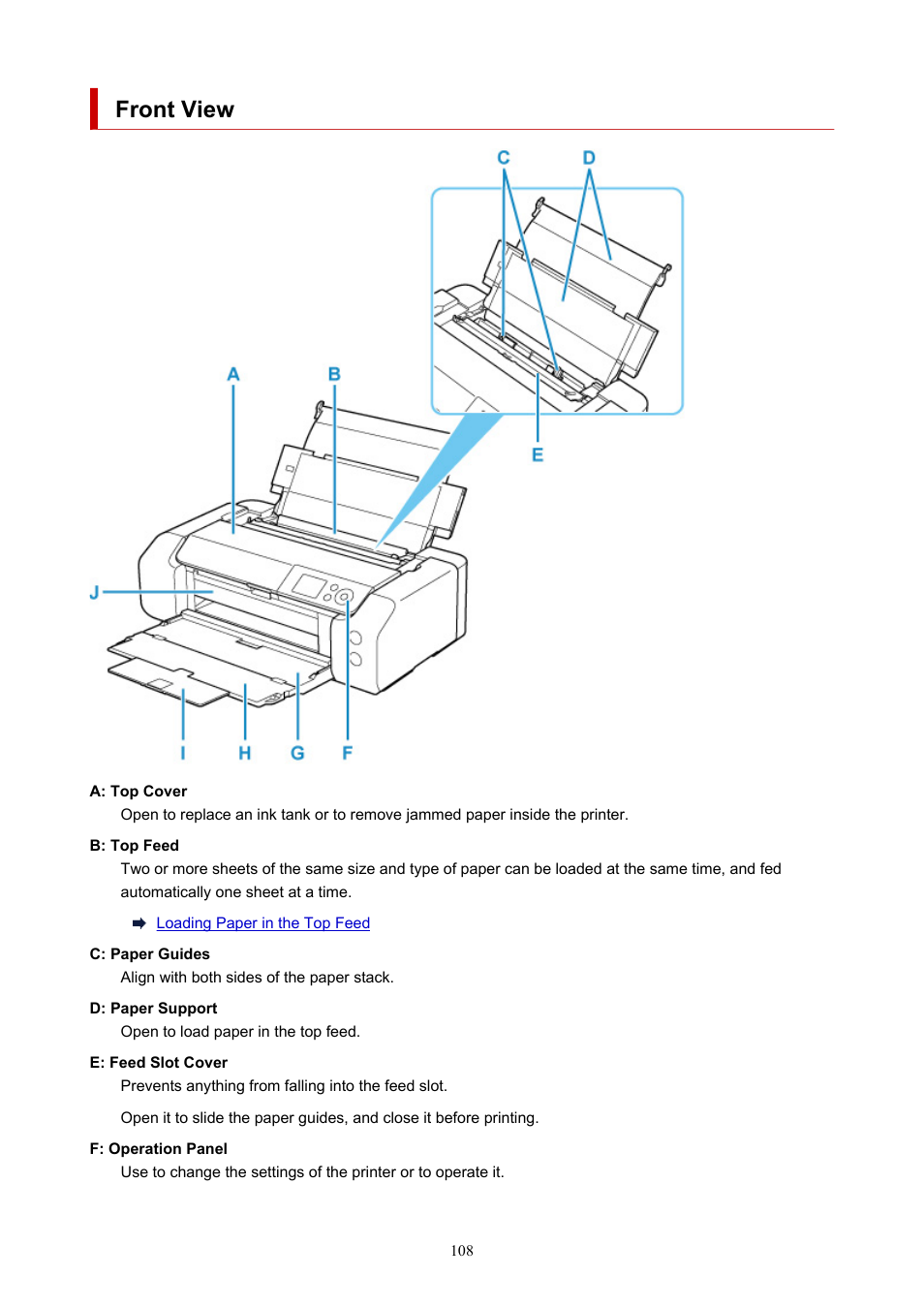 Front View

C D

A B

E

J

I H G F

A: Top Cover

Open to replace an ink tank or to remove jammed paper inside the printer.

B: Top Feed

Two or more sheets of the same size and type of paper can be loaded at the same time, and fed automatically one sheet at a time.

Loading Paper in the Top Feed

C: Paper Guides

Align with both sides of the paper stack.

D: Paper Support

Open to load paper in the top feed.

E: Feed Slot Cover

Prevents anything from falling into the feed slot.

Open it to slide the paper guides, and close it before printing.

F: Operation Panel

Use to change the settings of the printer or to operate it.

108